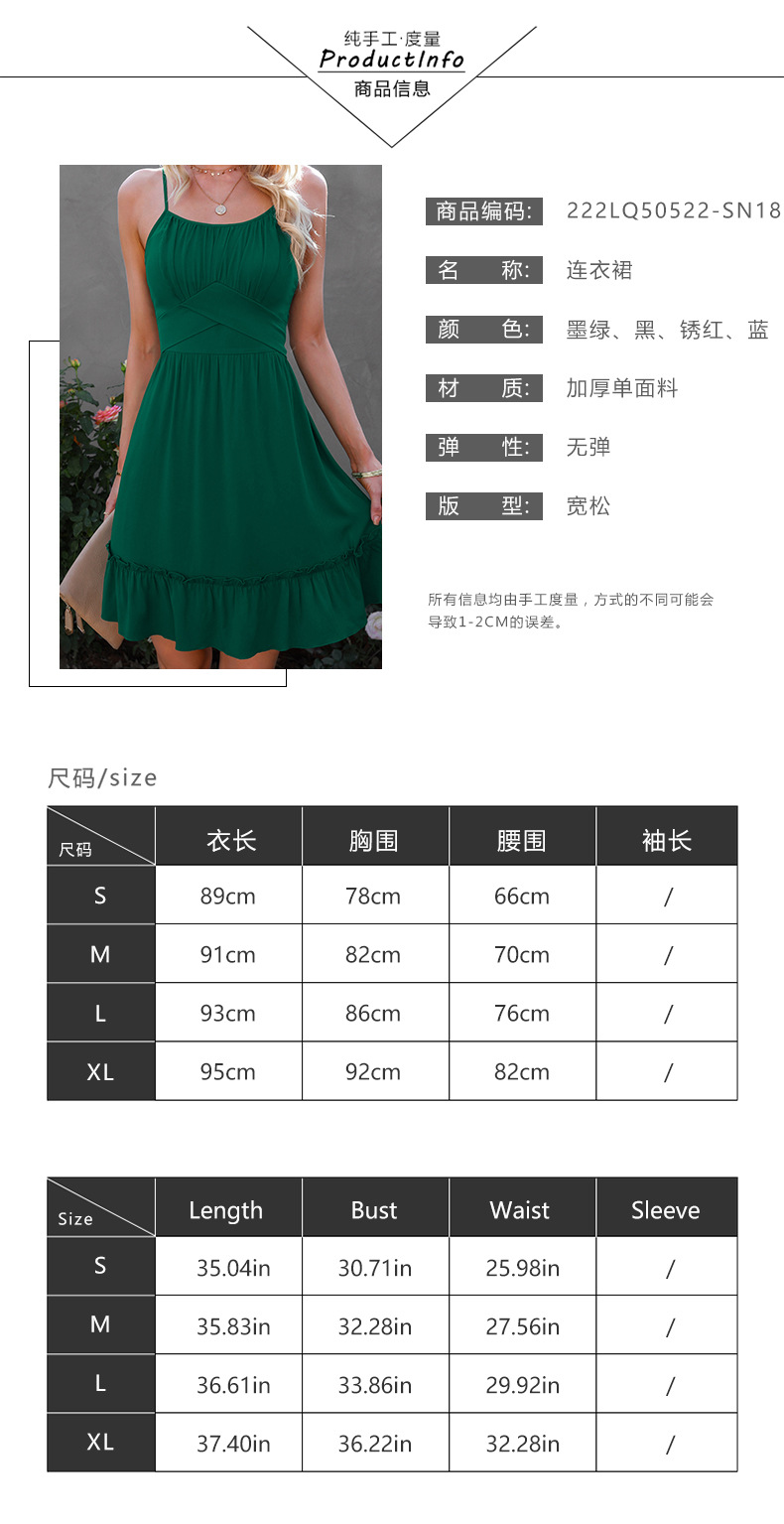 纯手工·度量
ProductInfo
商品信息

商品编码: 222LQ50522-SN18

名 称: 连衣裙

颜 色: 墨绿、黑、锈红、蓝

材 质: 加厚单面料

弹 性: 无弹

版 型: 宽松

所有信息均由手工度量，方式的不同可能会导致1-2CM的误差。

尺码/size

| 尺码 | 衣长 | 胸围 | 腰围 | 袖长 |
|---|---|---|---|---|
| S | 89cm | 78cm | 66cm | / |
| M | 91cm | 82cm | 70cm | / |
| L | 93cm | 86cm | 76cm | / |
| XL | 95cm | 92cm | 82cm | / |

| Size | Length | Bust | Waist | Sleeve |
|---|---|---|---|---|
| S | 35.04in | 30.71in | 25.98in | / |
| M | 35.83in | 32.28in | 27.56in | / |
| L | 36.61in | 33.86in | 29.92in | / |
| XL | 37.40in | 36.22in | 32.28in | / |